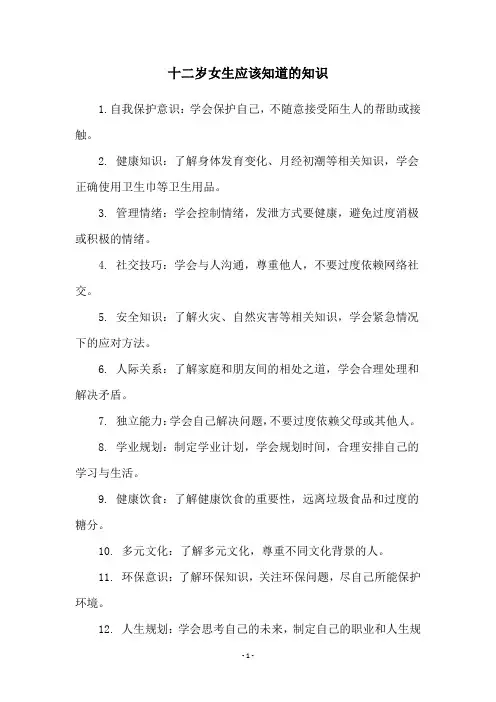 十二岁女生应该知道的知识

1.自我保护意识：学会保护自己，不随意接受陌生人的帮助或接触。

2. 健康知识：了解身体发育变化、月经初潮等相关知识，学会正确使用卫生巾等卫生用品。

3. 管理情绪：学会控制情绪，发泄方式要健康，避免过度消极或积极的情绪。

4. 社交技巧：学会与人沟通，尊重他人，不要过度依赖网络社交。

5. 安全知识：了解火灾、自然灾害等相关知识，学会紧急情况下的应对方法。

6. 人际关系：了解家庭和朋友间的相处之道，学会合理处理和解决矛盾。

7. 独立能力：学会自己解决问题，不要过度依赖父母或其他人。

8. 学业规划：制定学业计划，学会规划时间，合理安排自己的学习与生活。

9. 健康饮食：了解健康饮食的重要性，远离垃圾食品和过度的糖分。

10. 多元文化：了解多元文化，尊重不同文化背景的人。

11. 环保意识：了解环保知识，关注环保问题，尽自己所能保护环境。

12. 人生规划：学会思考自己的未来，制定自己的职业和人生规

- 1 -